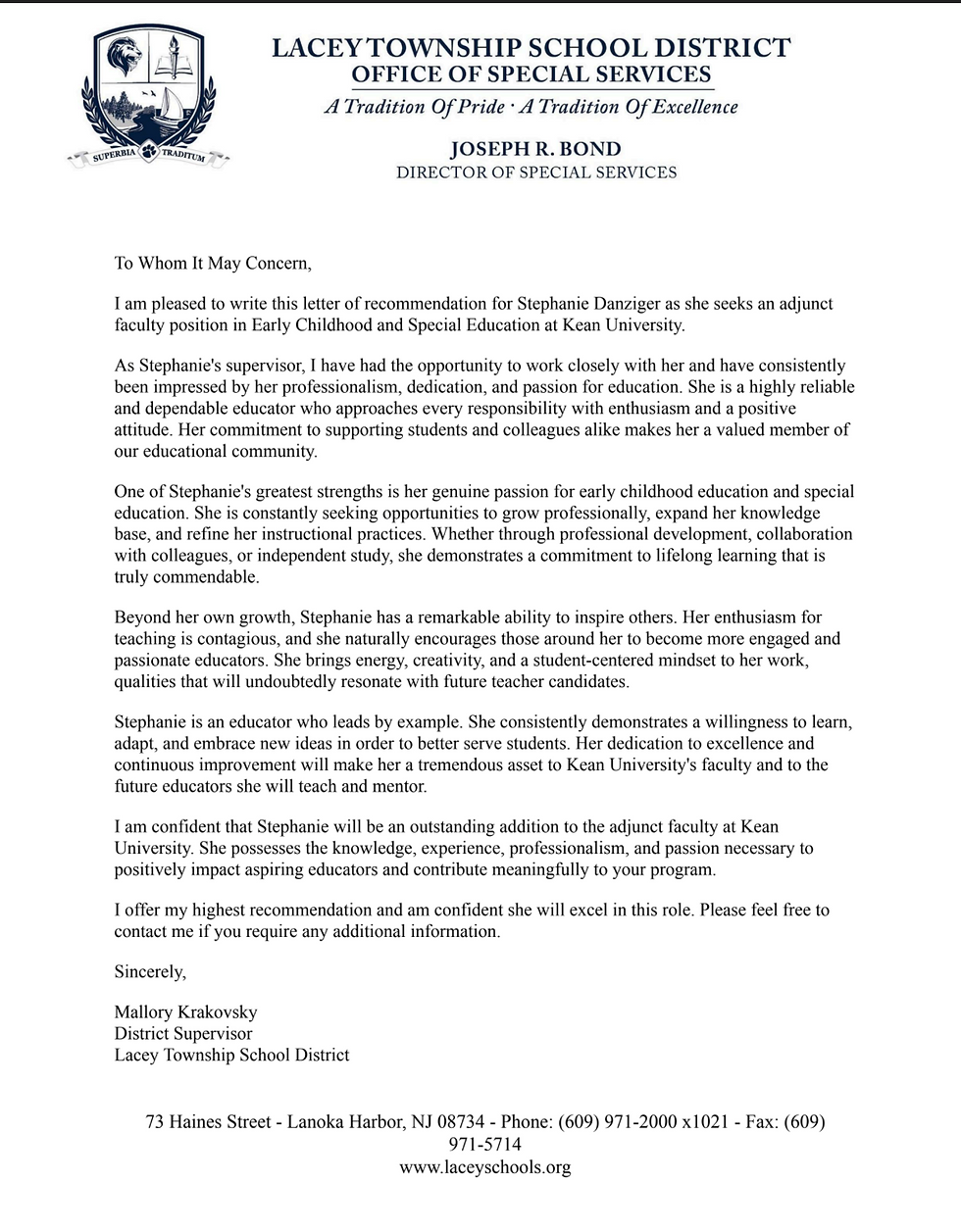 SUPERBIA TRADITUM

LACEY TOWNSHIP SCHOOL DISTRICT
OFFICE OF SPECIAL SERVICES
A Tradition Of Pride · A Tradition Of Excellence

JOSEPH R. BOND
DIRECTOR OF SPECIAL SERVICES

To Whom It May Concern,

I am pleased to write this letter of recommendation for Stephanie Danziger as she seeks an adjunct faculty position in Early Childhood and Special Education at Kean University.

As Stephanie's supervisor, I have had the opportunity to work closely with her and have consistently been impressed by her professionalism, dedication, and passion for education. She is a highly reliable and dependable educator who approaches every responsibility with enthusiasm and a positive attitude. Her commitment to supporting students and colleagues alike makes her a valued member of our educational community.

One of Stephanie's greatest strengths is her genuine passion for early childhood education and special education. She is constantly seeking opportunities to grow professionally, expand her knowledge base, and refine her instructional practices. Whether through professional development, collaboration with colleagues, or independent study, she demonstrates a commitment to lifelong learning that is truly commendable.

Beyond her own growth, Stephanie has a remarkable ability to inspire others. Her enthusiasm for teaching is contagious, and she naturally encourages those around her to become more engaged and passionate educators. She brings energy, creativity, and a student-centered mindset to her work, qualities that will undoubtedly resonate with future teacher candidates.

Stephanie is an educator who leads by example. She consistently demonstrates a willingness to learn, adapt, and embrace new ideas in order to better serve students. Her dedication to excellence and continuous improvement will make her a tremendous asset to Kean University's faculty and to the future educators she will teach and mentor.

I am confident that Stephanie will be an outstanding addition to the adjunct faculty at Kean University. She possesses the knowledge, experience, professionalism, and passion necessary to positively impact aspiring educators and contribute meaningfully to your program.

I offer my highest recommendation and am confident she will excel in this role. Please feel free to contact me if you require any additional information.

Sincerely,

Mallory Krakovsky
District Supervisor
Lacey Township School District

73 Haines Street - Lanoka Harbor, NJ 08734 - Phone: (609) 971-2000 x1021 - Fax: (609) 971-5714
www.laceyschools.org